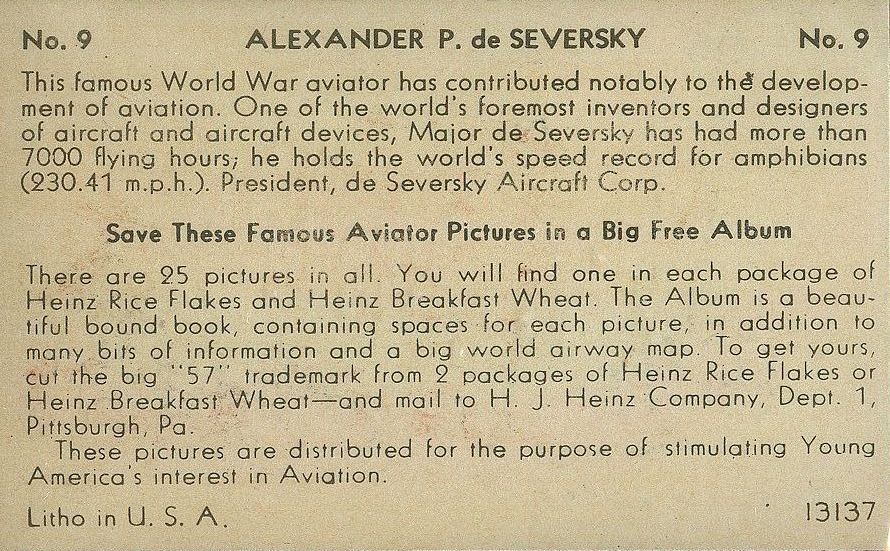 No. 9 ALEXANDER P. de SEVERSKY No. 9

This famous World War aviator has contributed notably to the development of aviation. One of the world's foremost inventors and designers of aircraft and aircraft devices, Major de Seversky has had more than 7000 flying hours; he holds the world's speed record for amphibians (230.41 m.p.h.). President, de Seversky Aircraft Corp.

Save These Famous Aviator Pictures in a Big Free Album

There are 25 pictures in all. You will find one in each package of Heinz Rice Flakes and Heinz Breakfast Wheat. The Album is a beautiful bound book, containing spaces for each picture, in addition to many bits of information and a big world airway map. To get yours, cut the big "57" trademark from 2 packages of Heinz Rice Flakes or Heinz Breakfast Wheat—and mail to H. J. Heinz Company, Dept. 1, Pittsburgh, Pa.

These pictures are distributed for the purpose of stimulating Young America's interest in Aviation.

Litho in U. S. A. 13137